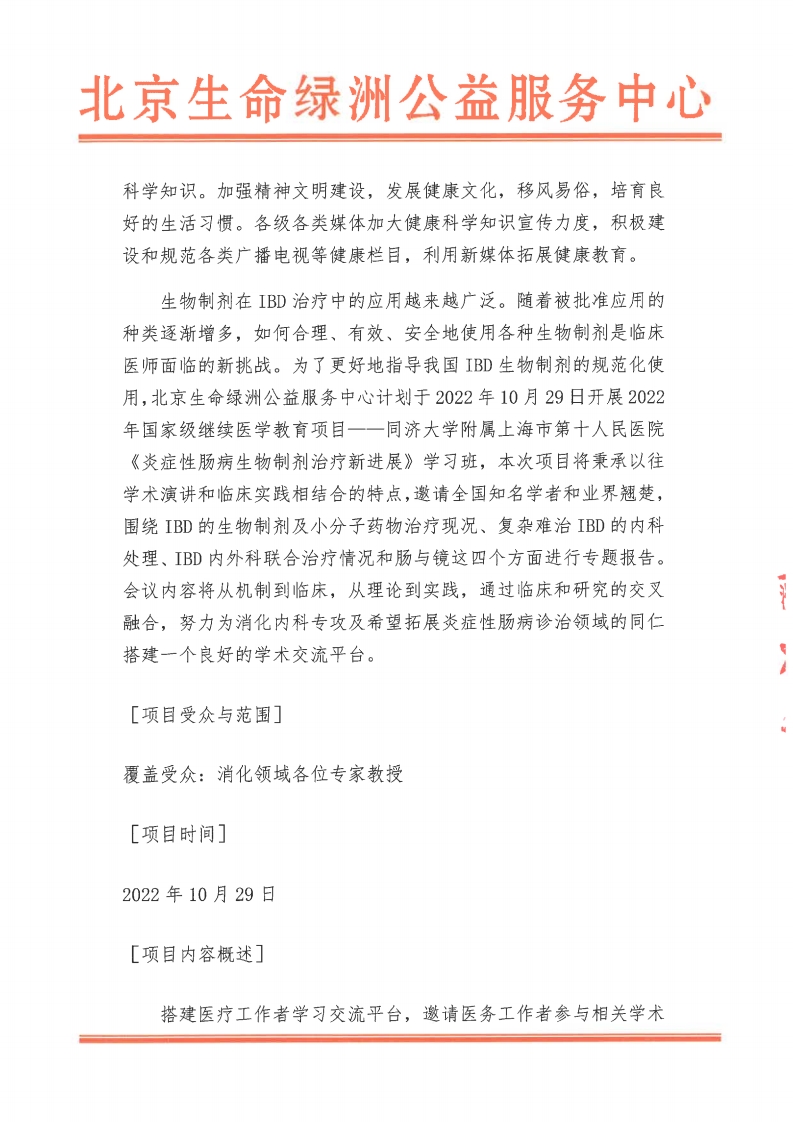 北京生命绿洲公益服务中心

科学知识。加强精神文明建设，发展健康文化，移风易俗，培育良好的生活习惯。各级各类媒体加大健康科学知识宣传力度，积极建设和规范各类广播电视等健康栏目，利用新媒体拓展健康教育。

生物制剂在 IBD 治疗中的应用越来越广泛。随着被批准应用的种类逐渐增多，如何合理、有效、安全地使用各种生物制剂是临床医师面临的新挑战。为了更好地指导我国 IBD 生物制剂的规范化使用，北京生命绿洲公益服务中心计划于 2022 年 10 月 29 日开展 2022 年国家级继续医学教育项目——同济大学附属上海市第十人民医院《炎症性肠病生物制剂治疗新进展》学习班，本次项目将秉承以往学术演讲和临床实践相结合的特点，邀请全国知名学者和业界翘楚，围绕 IBD 的生物制剂及小分子药物治疗现况、复杂难治 IBD 的内科处理、IBD 内外科联合治疗情况和肠与镜这四个方面进行专题报告。会议内容将从机制到临床，从理论到实践，通过临床和研究的交叉融合，努力为消化内科专攻及希望拓展炎症性肠病诊治领域的同仁搭建一个良好的学术交流平台。

［项目受众与范围］

覆盖受众：消化领域各位专家教授

［项目时间］

2022 年 10 月 29 日

［项目内容概述］

搭建医疗工作者学习交流平台，邀请医务工作者参与相关学术